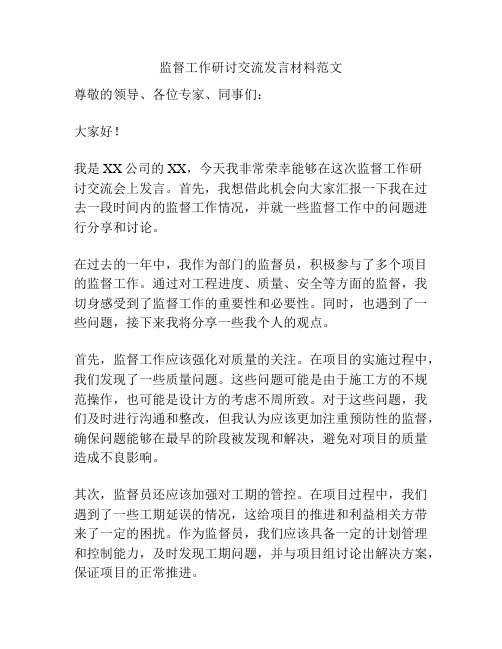 监督工作研讨交流发言材料范文

尊敬的领导、各位专家、同事们：

大家好！

我是XX公司的XX，今天我非常荣幸能够在这次监督工作研讨交流会上发言。首先，我想借此机会向大家汇报一下我在过去一段时间内的监督工作情况，并就一些监督工作中的问题进行分享和讨论。

在过去的一年中，我作为部门的监督员，积极参与了多个项目的监督工作。通过对工程进度、质量、安全等方面的监督，我切身感受到了监督工作的重要性和必要性。同时，也遇到了一些问题，接下来我将分享一些我个人的观点。

首先，监督工作应该强化对质量的关注。在项目的实施过程中，我们发现了一些质量问题。这些问题可能是由于施工方的不规范操作，也可能是设计方的考虑不周所致。对于这些问题，我们及时进行沟通和整改，但我认为应该更加注重预防性的监督，确保问题能够在最早的阶段被发现和解决，避免对项目的质量造成不良影响。

其次，监督员还应该加强对工期的管控。在项目过程中，我们遇到了一些工期延误的情况，这给项目的推进和利益相关方带来了一定的困扰。作为监督员，我们应该具备一定的计划管理和控制能力，及时发现工期问题，并与项目组讨论出解决方案，保证项目的正常推进。